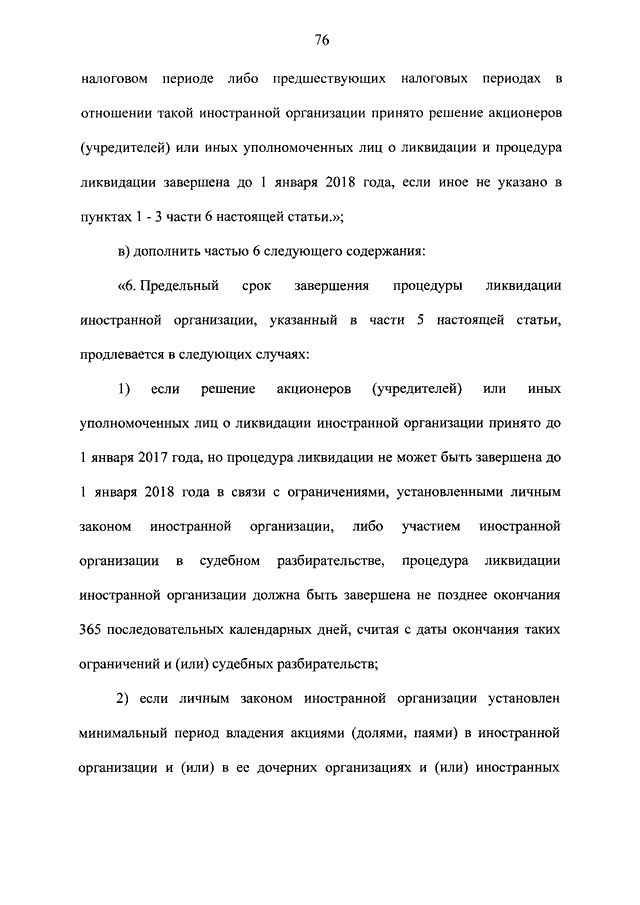 76

налоговом периоде либо предшествующих налоговых периодах в отношении такой иностранной организации принято решение акционеров (учредителей) или иных уполномоченных лиц о ликвидации и процедура ликвидации завершена до 1 января 2018 года, если иное не указано в пунктах 1 - 3 части 6 настоящей статьи.»;

в) дополнить частью 6 следующего содержания:

«6. Предельный срок завершения процедуры ликвидации иностранной организации, указанный в части 5 настоящей статьи, продлевается в следующих случаях:

1) если решение акционеров (учредителей) или иных уполномоченных лиц о ликвидации иностранной организации принято до 1 января 2017 года, но процедура ликвидации не может быть завершена до 1 января 2018 года в связи с ограничениями, установленными личным законом иностранной организации, либо участием иностранной организации в судебном разбирательстве, процедура ликвидации иностранной организации должна быть завершена не позднее окончания 365 последовательных календарных дней, считая с даты окончания таких ограничений и (или) судебных разбирательств;

2) если личным законом иностранной организации установлен минимальный период владения акциями (долями, паями) в иностранной организации и (или) в ее дочерних организациях и (или) иностранных